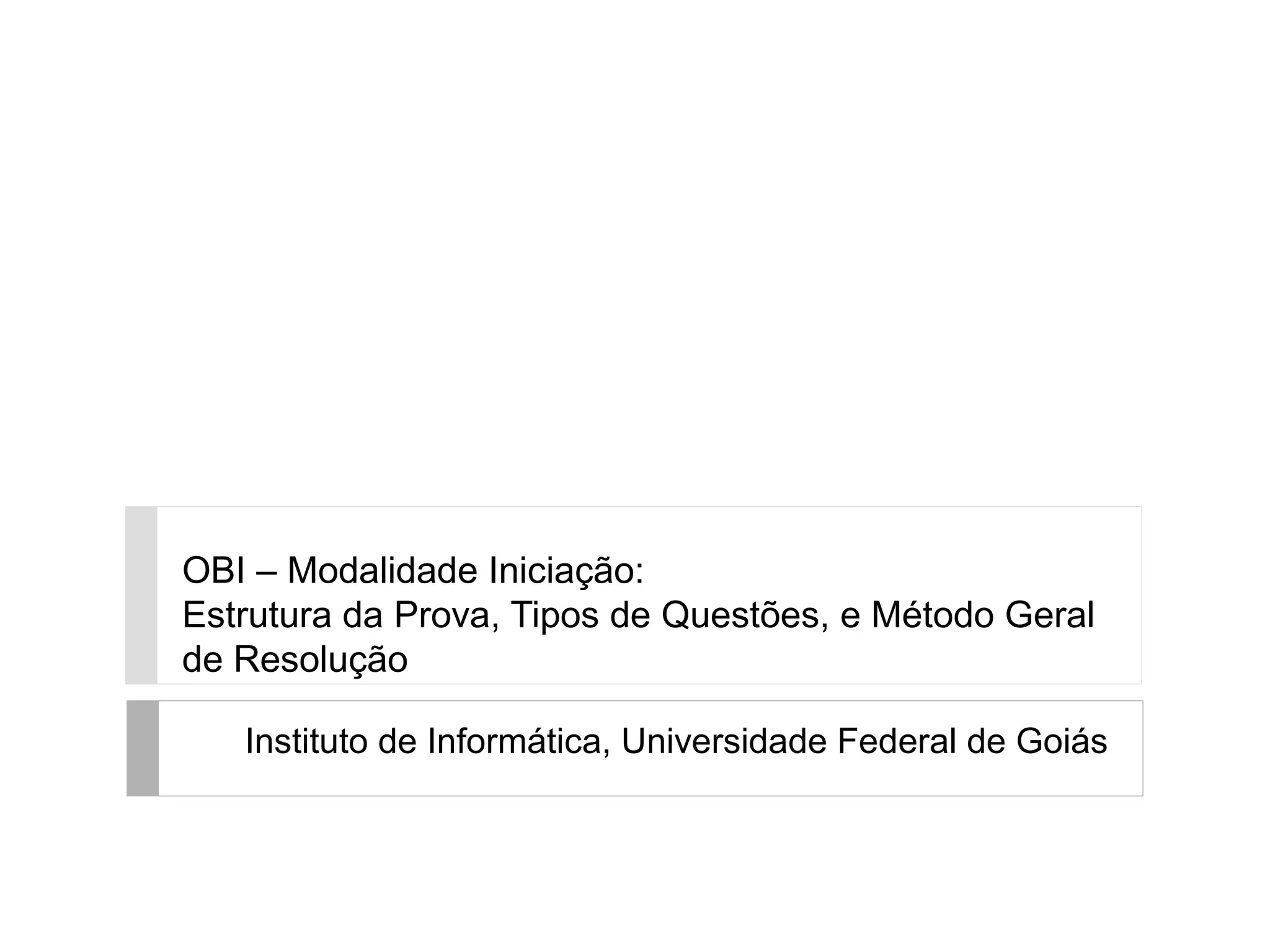 OBI – Modalidade Iniciação:
Estrutura da Prova, Tipos de Questões, e Método Geral de Resolução

Instituto de Informática, Universidade Federal de Goiás